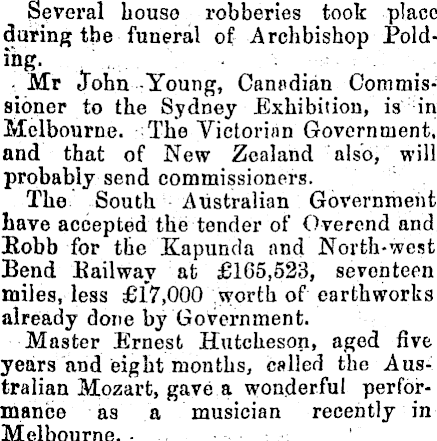 Several house robberies took place during the funeral of Archbishop Polding.

Mr John Young, Canadian Commissioner to the Sydney Exhibition, is in Melbourne. The Victorian Government, and that of New Zealand also, will probably send commissioners.

The South Australian Government have accepted the tender of Overend and Robb for the Kapunda and North-west Bend Railway at £165,523, seventeen miles, less £17,000 worth of earthworks already done by Government.

Master Ernest Hutcheson, aged five years and eight months, called the Australian Mozart, gave a wonderful performance as a musician recently in Melbourne.